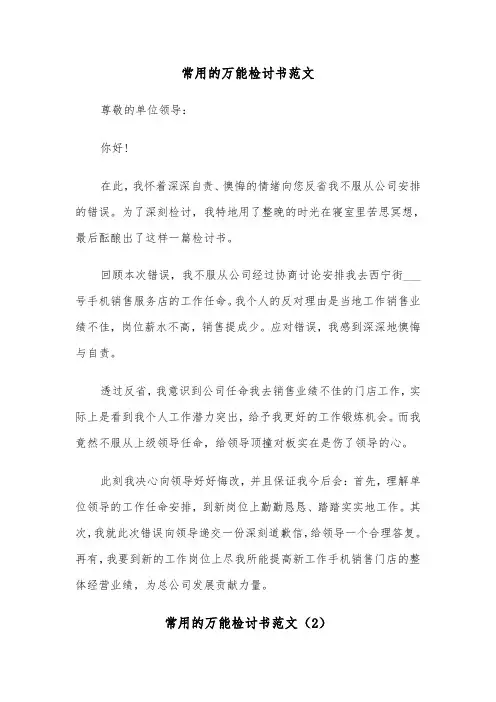 常用的万能检讨书范文

尊敬的单位领导：

你好！

在此，我怀着深深自责、懊悔的情绪向您反省我不服从公司安排的错误。为了深刻检讨，我特地用了整晚的时光在寝室里苦思冥想，最后酝酿出了这样一篇检讨书。

回顾本次错误，我不服从公司经过协商讨论安排我去西宁街___号手机销售服务店的工作任命。我个人的反对理由是当地工作销售业绩不佳，岗位薪水不高，销售提成少。应对错误，我感到深深地懊悔与自责。

透过反省，我意识到公司任命我去销售业绩不佳的门店工作，实际上是看到我个人工作潜力突出，给予我更好的工作锻炼机会。而我竟然不服从上级领导任命，给领导顶撞对板实在是伤了领导的心。

此刻我决心向领导好好悔改，并且保证我今后会：首先，理解单位领导的工作任命安排，到新岗位上勤勤恳恳、踏踏实实地工作。其次，我就此次错误向领导递交一份深刻道歉信，给领导一个合理答复。再有，我要到新的工作岗位上尽我所能提高新工作手机销售门店的整体经营业绩，为总公司发展贡献力量。

常用的万能检讨书范文（2）